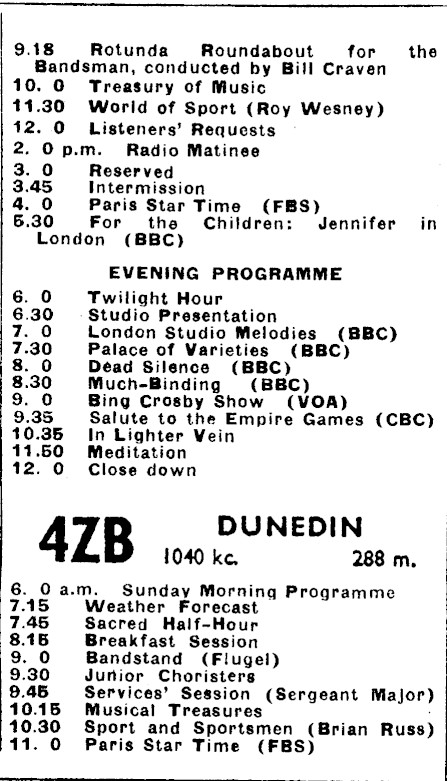 9.18 Rotunda Roundabout for the Bandsman, conducted by Bill Craven
10. 0 Treasury of Music
11.30 World of Sport (Roy Wesney)
12. 0 Listeners' Requests
2. 0 p.m. Radio Matinee
3. 0 Reserved
3.45 Intermission
4. 0 Paris Star Time (FBS)
5.30 For the Children: Jennifer in London (BBC)

EVENING PROGRAMME

6. 0 Twilight Hour
6.30 Studio Presentation
7. 0 London Studio Melodies (BBC)
7.30 Palace of Varieties (BBC)
8. 0 Dead Silence (BBC)
8.30 Much-Binding (BBC)
9. 0 Bing Crosby Show (VOA)
9.35 Salute to the Empire Games (CBC)
10.35 In Lighter Vein
11.50 Meditation
12. 0 Close down

4ZB DUNEDIN
1040 kc. 288 m.

6. 0 a.m. Sunday Morning Programme
7.15 Weather Forecast
7.45 Sacred Half-Hour
8.15 Breakfast Session
9. 0 Bandstand (Flugel)
9.30 Junior Choristers
9.45 Services' Session (Sergeant Major)
10.15 Musical Treasures
10.30 Sport and Sportsmen (Brian Russ)
11. 0 Paris Star Time (FBS)